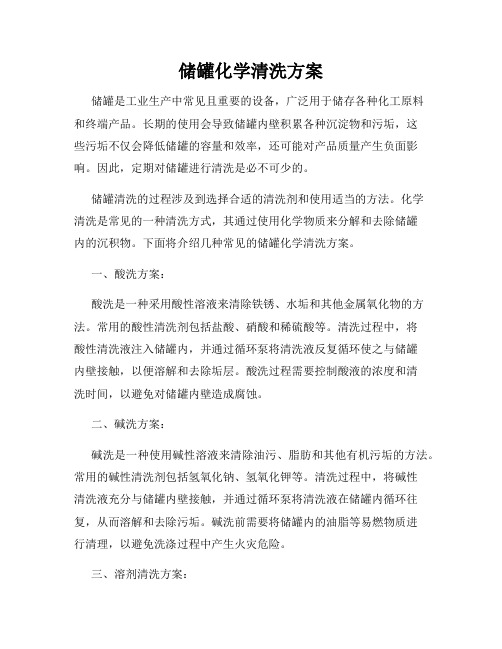 储罐化学清洗方案

储罐是工业生产中常见且重要的设备，广泛用于储存各种化工原料和终端产品。长期的使用会导致储罐内壁积累各种沉淀物和污垢，这些污垢不仅会降低储罐的容量和效率，还可能对产品质量产生负面影响。因此，定期对储罐进行清洗是必不可少的。

储罐清洗的过程涉及到选择合适的清洗剂和使用适当的方法。化学清洗是常见的一种清洗方式，其通过使用化学物质来分解和去除储罐内的沉积物。下面将介绍几种常见的储罐化学清洗方案。

一、酸洗方案：

酸洗是一种采用酸性溶液来清除铁锈、水垢和其他金属氧化物的方法。常用的酸性清洗剂包括盐酸、硝酸和稀硫酸等。清洗过程中，将酸性清洗液注入储罐内，并通过循环泵将清洗液反复循环使之与储罐内壁接触，以便溶解和去除垢层。酸洗过程需要控制酸液的浓度和清洗时间，以避免对储罐内壁造成腐蚀。

二、碱洗方案：

碱洗是一种使用碱性溶液来清除油污、脂肪和其他有机污垢的方法。常用的碱性清洗剂包括氢氧化钠、氢氧化钾等。清洗过程中，将碱性清洗液充分与储罐内壁接触，并通过循环泵将清洗液在储罐内循环往复，从而溶解和去除污垢。碱洗前需要将储罐内的油脂等易燃物质进行清理，以避免洗涤过程中产生火灾危险。

三、溶剂清洗方案：